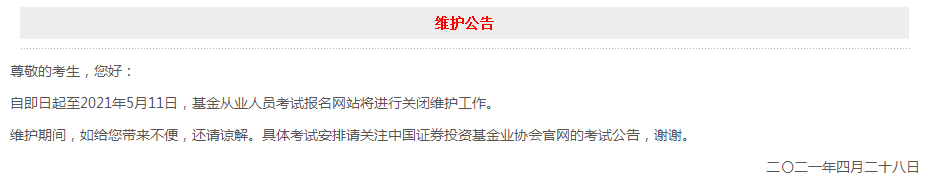 维护公告

尊敬的考生，您好：

自即日起至2021年5月11日，基金从业人员考试报名网站将进行关闭维护工作。

维护期间，如给您带来不便，还请谅解。具体考试安排请关注中国证券投资基金业协会官网的考试公告，谢谢。

二〇二一年四月二十八日